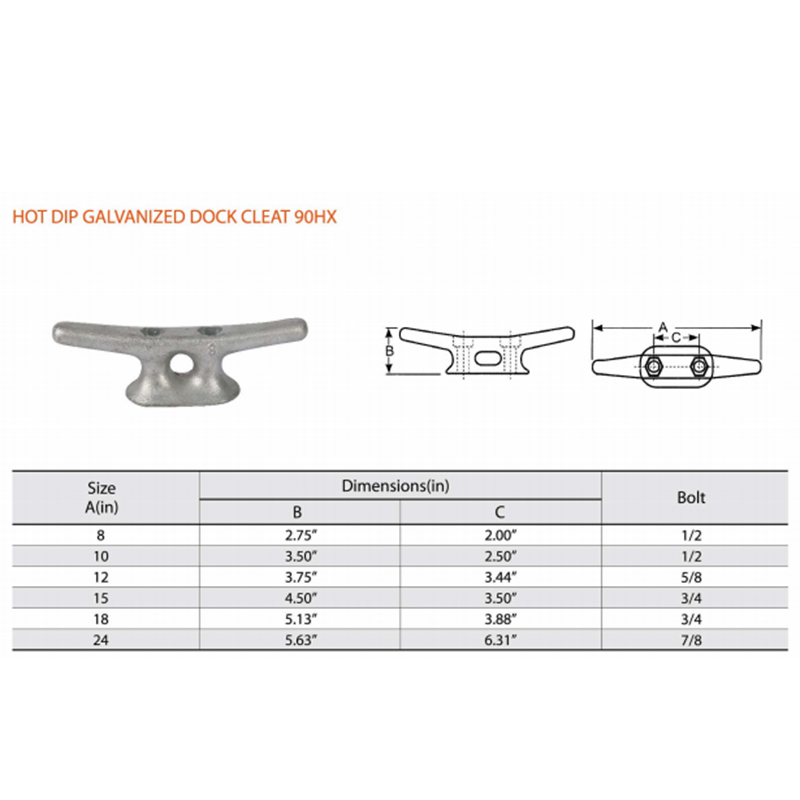 HOT DIP GALVANIZED DOCK CLEAT 90HX

8

B

A

C

| Size A(in) | Dimensions(in) B | Dimensions(in) C | Bolt |
|---|---|---|---|
| 8 | 2.75" | 2.00" | 1/2 |
| 10 | 3.50" | 2.50" | 1/2 |
| 12 | 3.75" | 3.44" | 5/8 |
| 15 | 4.50" | 3.50" | 3/4 |
| 18 | 5.13" | 3.88" | 3/4 |
| 24 | 5.63" | 6.31" | 7/8 |